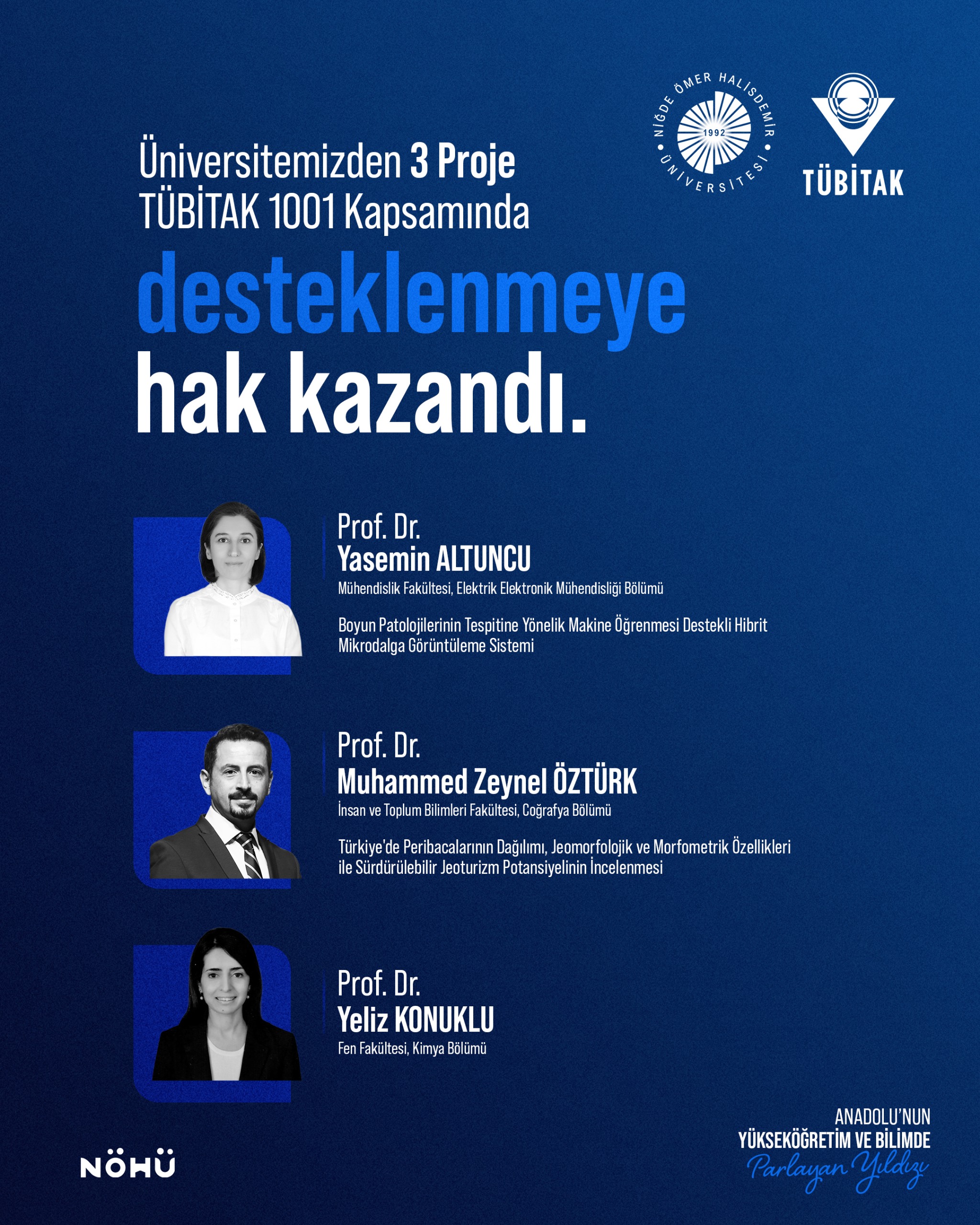 NİĞDE ÖMER HALİSDEMİR ÜNİVERSİTESİ 1992

TÜBİTAK

Üniversitemizden 3 Proje
TÜBİTAK 1001 Kapsamında
desteklenmeye
hak kazandı.

Prof. Dr.
Yasemin ALTUNCU
Mühendislik Fakültesi, Elektrik Elektronik Mühendisliği Bölümü

Boyun Patolojilerinin Tespitine Yönelik Makine Öğrenmesi Destekli Hibrit Mikrodalga Görüntüleme Sistemi

Prof. Dr.
Muhammed Zeynel ÖZTÜRK
İnsan ve Toplum Bilimleri Fakültesi, Coğrafya Bölümü

Türkiye'de Peribacalarının Dağılımı, Jeomorfolojik ve Morfometrik Özellikleri ile Sürdürülebilir Jeoturizm Potansiyelinin İncelenmesi

Prof. Dr.
Yeliz KONUKLU
Fen Fakültesi, Kimya Bölümü

NÖHÜ

ANADOLU'NUN
YÜKSEKÖĞRETİM VE BİLİMDE
Parlayan Yıldızı